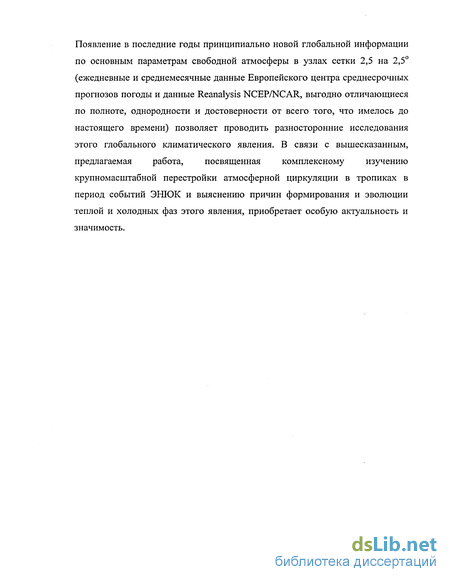 Появление в последние годы принципиально новой глобальной информации по основным параметрам свободной атмосферы в узлах сетки 2,5 на 2,5° (ежедневные и среднемесячные данные Европейского центра среднесрочных прогнозов погоды и данные Reanalysis NCEP/NCAR, выгодно отличающиеся по полноте, однородности и достоверности от всего того, что имелось до настоящего времени) позволяет проводить разносторонние исследования этого глобального климатического явления. В связи с вышесказанным, предлагаемая работа, посвященная комплексному изучению крупномасштабной перестройки атмосферной циркуляции в тропиках в период событий ЭНЮК и выяснению причин формирования и эволюции теплой и холодных фаз этого явления, приобретает особую актуальность и значимость.

dsLib.net
библиотека диссертаций